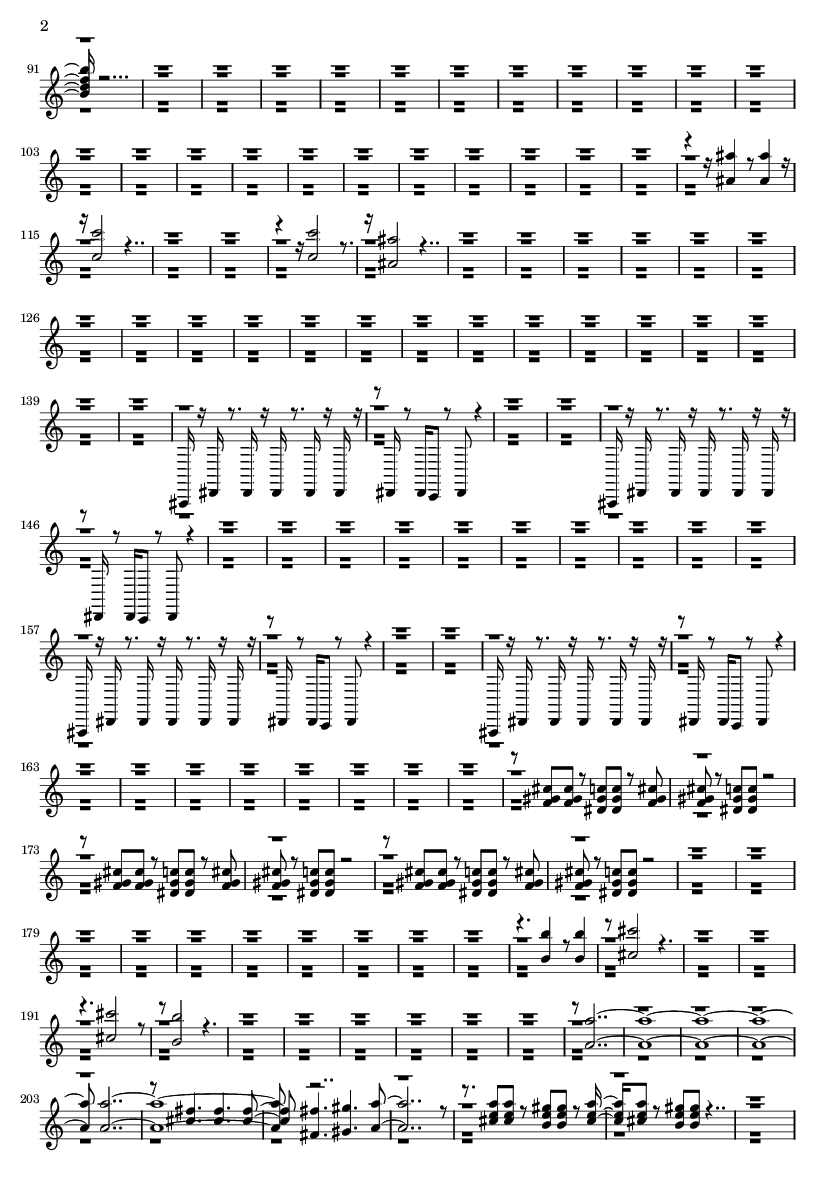 2

91

103

115

126

139

146

157

163

173

179

191

203